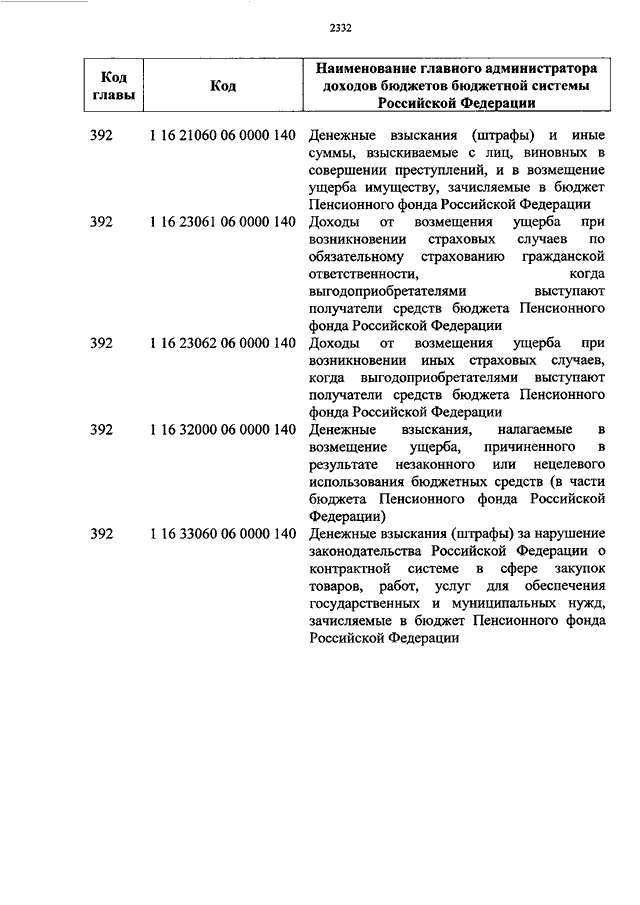 2332

| Код главы | Код | Наименование главного администратора доходов бюджетов бюджетной системы Российской Федерации |
|---|---|---|
| 392 | 1 16 21060 06 0000 140 | Денежные взыскания (штрафы) и иные суммы, взыскиваемые с лиц, виновных в совершении преступлений, и в возмещение ущерба имуществу, зачисляемые в бюджет Пенсионного фонда Российской Федерации |
| 392 | 1 16 23061 06 0000 140 | Доходы от возмещения ущерба при возникновении страховых случаев по обязательному страхованию гражданской ответственности, когда выгодоприобретателями выступают получатели средств бюджета Пенсионного фонда Российской Федерации |
| 392 | 1 16 23062 06 0000 140 | Доходы от возмещения ущерба при возникновении иных страховых случаев, когда выгодоприобретателями выступают получатели средств бюджета Пенсионного фонда Российской Федерации |
| 392 | 1 16 32000 06 0000 140 | Денежные взыскания, налагаемые в возмещение ущерба, причиненного в результате незаконного или нецелевого использования бюджетных средств (в части бюджета Пенсионного фонда Российской Федерации) |
| 392 | 1 16 33060 06 0000 140 | Денежные взыскания (штрафы) за нарушение законодательства Российской Федерации о контрактной системе в сфере закупок товаров, работ, услуг для обеспечения государственных и муниципальных нужд, зачисляемые в бюджет Пенсионного фонда Российской Федерации |